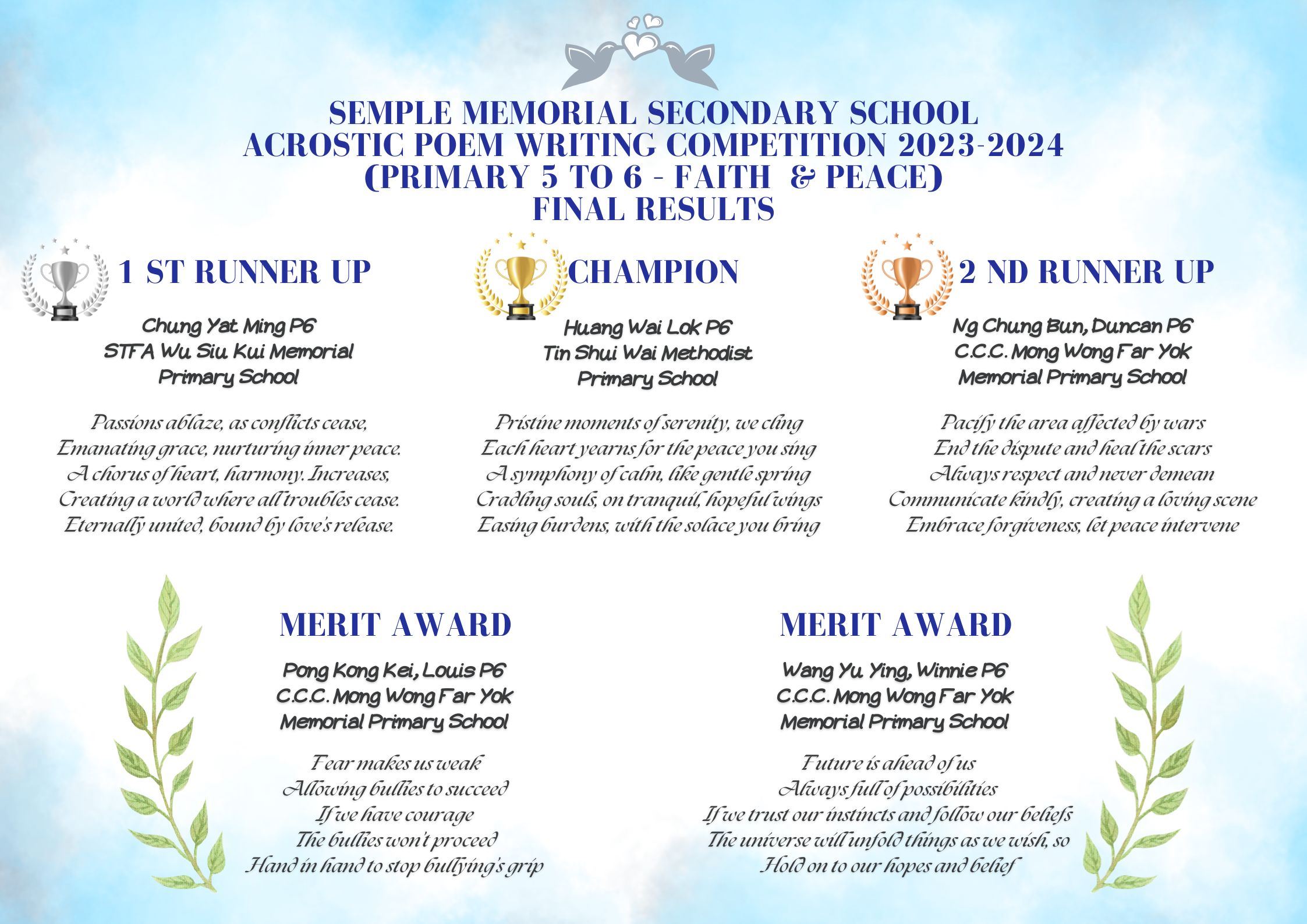 SEMPLE MEMORIAL SECONDARY SCHOOL
ACROSTIC POEM WRITING COMPETITION 2023-2024
(PRIMARY 5 TO 6 - FAITH & PEACE)
FINAL RESULTS

1 ST RUNNER UP

Chung Yat Ming P6
STFA Wu Siu Kui Memorial
Primary School

Passions ablaze, as conflicts cease,
Emanating grace, nurturing inner peace.
A chorus of heart, harmony. Increases,
Creating a world where all troubles cease.
Eternally united, bound by love's release.

CHAMPION

Huang Wai Lok P6
Tin Shui Wai Methodist
Primary School

Pristine moments of serenity, we cling
Each heart yearns for the peace you sing
A symphony of calm, like gentle spring
Cradling souls, on tranquil, hopeful wings
Easing burdens, with the solace you bring

2 ND RUNNER UP

Ng Chung Bun, Duncan P6
C.C.C. Mong Wong Far Yok
Memorial Primary School

Pacify the area affected by wars
End the dispute and heal the scars
Always respect and never demean
Communicate kindly, creating a loving scene
Embrace forgiveness, let peace intervene

MERIT AWARD

Pong Kong Kei, Louis P6
C.C.C. Mong Wong Far Yok
Memorial Primary School

Fear makes us weak
Allowing bullies to succeed
If we have courage
The bullies won't proceed
Hand in hand to stop bullying's grip

MERIT AWARD

Wang Yu Ying, Winnie P6
C.C.C. Mong Wong Far Yok
Memorial Primary School

Future is ahead of us
Always full of possibilities
If we trust our instincts and follow our beliefs
The universe will unfold things as we wish, so
Hold on to our hopes and belief